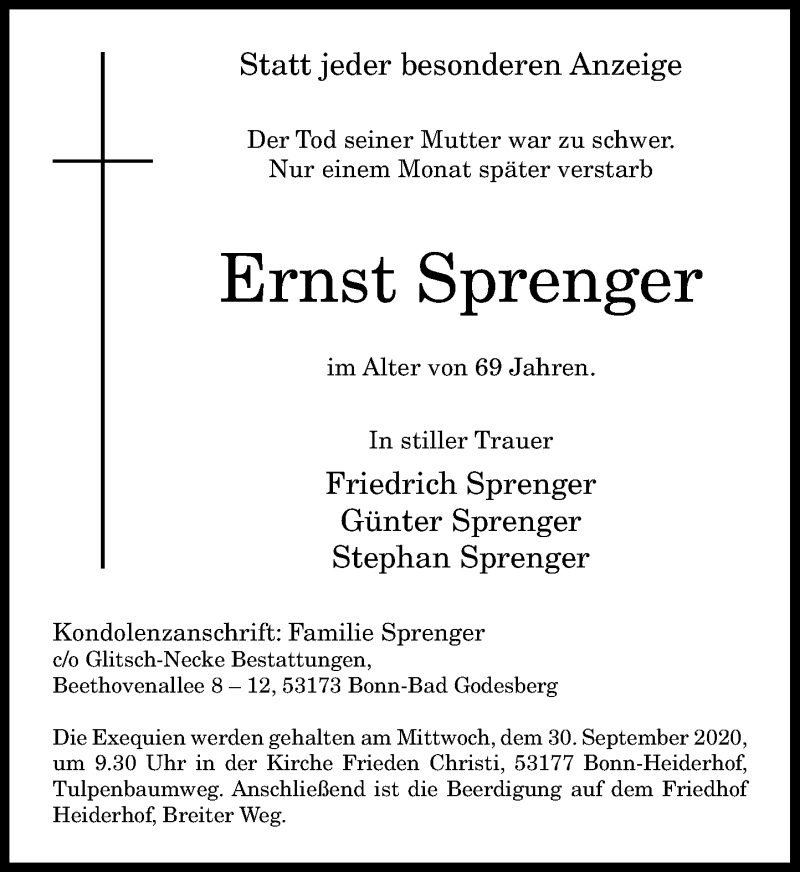 Statt jeder besonderen Anzeige

Der Tod seiner Mutter war zu schwer.
Nur einem Monat später verstarb

Ernst Sprenger

im Alter von 69 Jahren.

In stiller Trauer

Friedrich Sprenger
Günter Sprenger
Stephan Sprenger

Kondolenzanschrift: Familie Sprenger
c/o Glitsch-Necke Bestattungen,
Beethovenallee 8 – 12, 53173 Bonn-Bad Godesberg

Die Exequien werden gehalten am Mittwoch, dem 30. September 2020, um 9.30 Uhr in der Kirche Frieden Christi, 53177 Bonn-Heiderhof, Tulpenbaumweg. Anschließend ist die Beerdigung auf dem Friedhof Heiderhof, Breiter Weg.